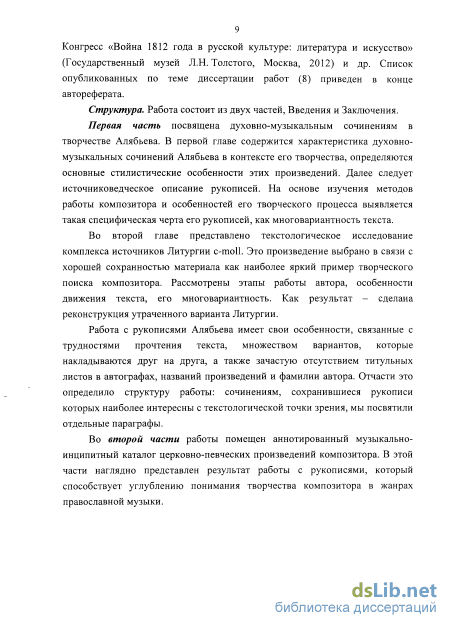 9

Конгресс «Война 1812 года в русской культуре: литература и искусство» (Государственный музей Л.Н. Толстого, Москва, 2012) и др. Список опубликованных по теме диссертации работ (8) приведен в конце автореферата.

Структура. Работа состоит из двух частей, Введения и Заключения.

Первая часть посвящена духовно-музыкальным сочинениям в творчестве Алябьева. В первой главе содержится характеристика духовно-музыкальных сочинений Алябьева в контексте его творчества, определяются основные стилистические особенности этих произведений. Далее следует источниковедческое описание рукописей. На основе изучения методов работы композитора и особенностей его творческого процесса выявляется такая специфическая черта его рукописей, как многовариантность текста.

Во второй главе представлено текстологическое исследование комплекса источников Литургии c-moll. Это произведение выбрано в связи с хорошей сохранностью материала как наиболее яркий пример творческого поиска композитора. Рассмотрены этапы работы автора, особенности движения текста, его многовариантность. Как результат – сделана реконструкция утраченного варианта Литургии.

Работа с рукописями Алябьева имеет свои особенности, связанные с трудностями прочтения текста, множеством вариантов, которые накладываются друг на друга, а также зачастую отсутствием титульных листов в автографах, названий произведений и фамилии автора. Отчасти это определило структуру работы: сочинениям, сохранившиеся рукописи которых наиболее интересны с текстологической точки зрения, мы посвятили отдельные параграфы.

Во второй части работы помещен аннотированный музыкально-инципитный каталог церковно-певческих произведений композитора. В этой части наглядно представлен результат работы с рукописями, который способствует углублению понимания творчества композитора в жанрах православной музыки.

dsLib.net
библиотека диссертаций